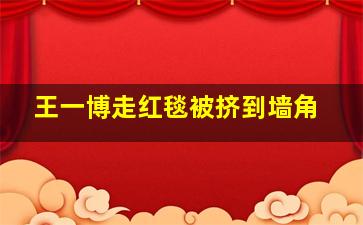 王一博走红毯被挤到墙角